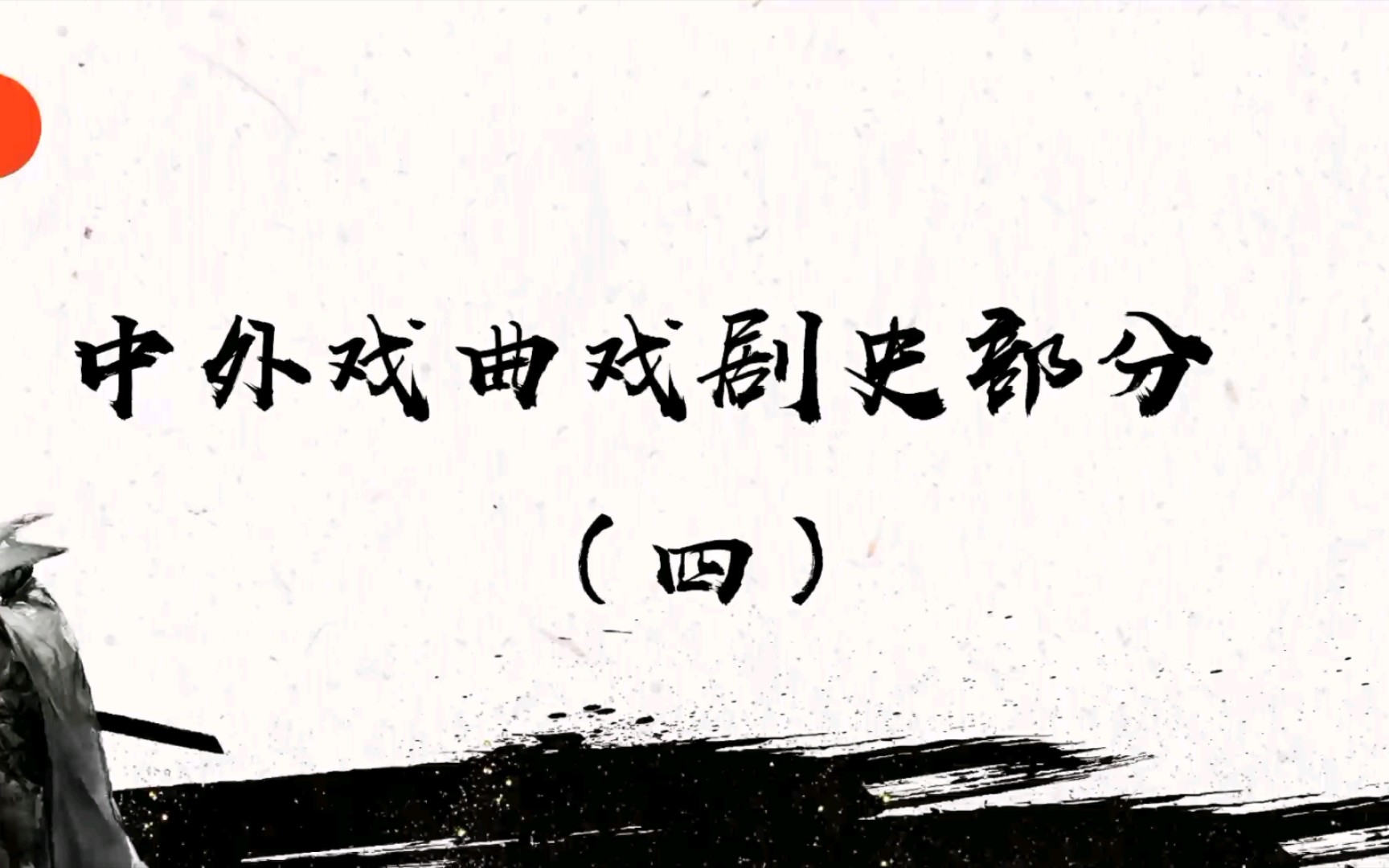 中外戏曲戏剧史部分

（四）